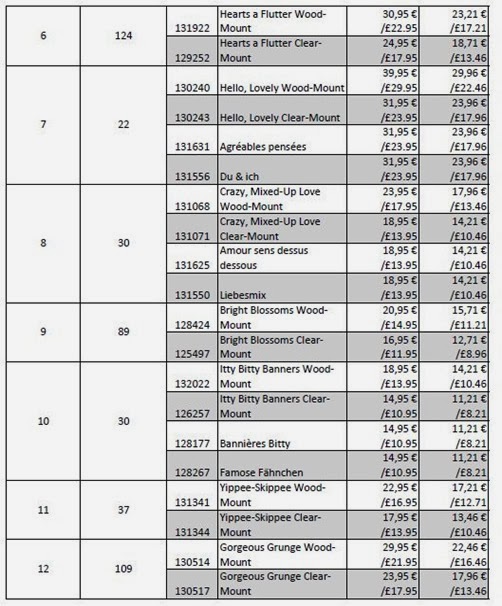 | | | | | | |
|---|---|---|---|---|---|
| 6 | 124 | 131922 | Hearts a Flutter Wood-Mount | 30,95 € /£22.95 | 23,21 € /£17.21 |
| | | 129252 | Hearts a Flutter Clear-Mount | 24,95 € /£17.95 | 18,71 € /£13.46 |
| 7 | 22 | 130240 | Hello, Lovely Wood-Mount | 39,95 € /£29.95 | 29,96 € /£22.46 |
| | | 130243 | Hello, Lovely Clear-Mount | 31,95 € /£23.95 | 23,96 € /£17.96 |
| | | 131631 | Agréables pensées | 31,95 € /£23.95 | 23,96 € /£17.96 |
| | | 131556 | Du & ich | 31,95 € /£23.95 | 23,96 € /£17.96 |
| 8 | 30 | 131068 | Crazy, Mixed-Up Love Wood-Mount | 23,95 € /£17.95 | 17,96 € /£13.46 |
| | | 131071 | Crazy, Mixed-Up Love Clear-Mount | 18,95 € /£13.95 | 14,21 € /£10.46 |
| | | 131625 | Amour sens dessus dessous | 18,95 € /£13.95 | 14,21 € /£10.46 |
| | | 131550 | Liebesmix | 18,95 € /£13.95 | 14,21 € /£10.46 |
| 9 | 89 | 128424 | Bright Blossoms Wood-Mount | 20,95 € /£14.95 | 15,71 € /£11.21 |
| | | 125497 | Bright Blossoms Clear-Mount | 16,95 € /£11.95 | 12,71 € /£8.96 |
| 10 | 30 | 132022 | Itty Bitty Banners Wood-Mount | 18,95 € /£13.95 | 14,21 € /£10.46 |
| | | 126257 | Itty Bitty Banners Clear-Mount | 14,95 € /£10.95 | 11,21 € /£8.21 |
| | | 128177 | Bannières Bitty | 14,95 € /£10.95 | 11,21 € /£8.21 |
| | | 128267 | Famose Fähnchen | 14,95 € /£10.95 | 11,21 € /£8.21 |
| 11 | 37 | 131341 | Yippee-Skippee Wood-Mount | 22,95 € /£16.95 | 17,21 € /£12.71 |
| | | 131344 | Yippee-Skippee Clear-Mount | 17,95 € /£13.95 | 13,46 € /£10.46 |
| 12 | 109 | 130514 | Gorgeous Grunge Wood-Mount | 29,95 € /£21.95 | 22,46 € /£16.46 |
| | | 130517 | Gorgeous Grunge Clear-Mount | 23,95 € /£17.95 | 17,96 € /£13.46 |